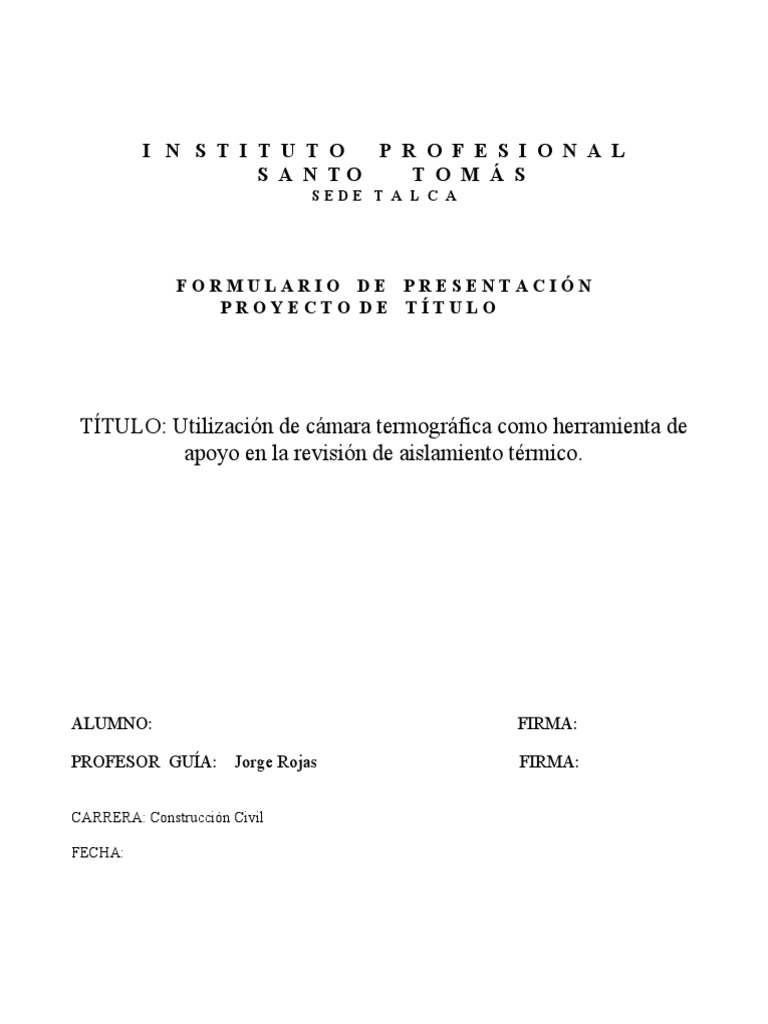 INSTITUTO PROFESIONAL
SANTO TOMÁS
SEDE TALCA

FORMULARIO DE PRESENTACIÓN
PROYECTO DE TÍTULO

TÍTULO: Utilización de cámara termográfica como herramienta de apoyo en la revisión de aislamiento térmico.

ALUMNO: FIRMA:

PROFESOR GUÍA: Jorge Rojas FIRMA:

CARRERA: Construcción Civil

FECHA: